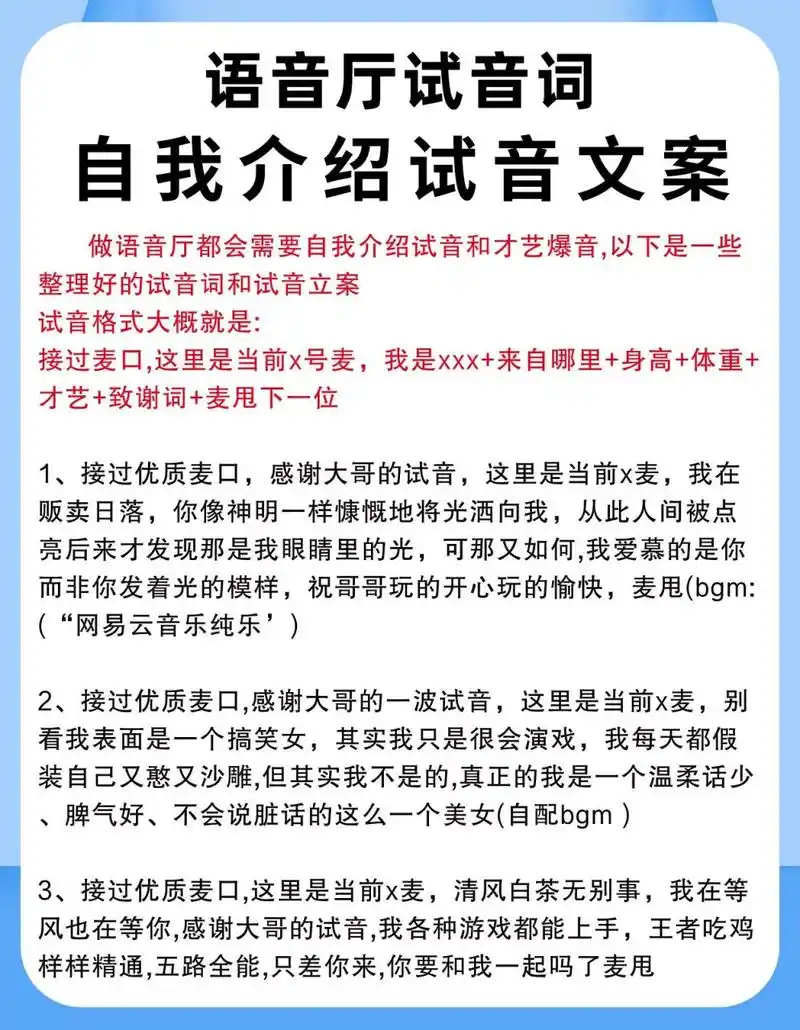 语音厅试音词
自我介绍试音文案

做语音厅都会需要自我介绍试音和才艺爆音,以下是一些整理好的试音词和试音立案
试音格式大概就是:
接过麦口,这里是当前x号麦，我是xxx+来自哪里+身高+体重+才艺+致谢词+麦甩下一位

1、接过优质麦口，感谢大哥的试音，这里是当前x麦，我在贩卖日落，你像神明一样慷慨地将光洒向我，从此人间被点亮后来才发现那是我眼睛里的光，可那又如何,我爱慕的是你而非你发着光的模样，祝哥哥玩的开心玩的愉快，麦甩(bgm:(“网易云音乐纯乐’)

2、接过优质麦口,感谢大哥的一波试音，这里是当前x麦，别看我表面是一个搞笑女，其实我只是很会演戏，我每天都假装自己又憨又沙雕,但其实我不是的,真正的我是一个温柔话少、脾气好、不会说脏话的这么一个美女(自配bgm )

3、接过优质麦口,这里是当前x麦，清风白茶无别事，我在等风也在等你,感谢大哥的试音,我各种游戏都能上手，王者吃鸡样样精通,五路全能,只差你来,你要和我一起吗了麦甩